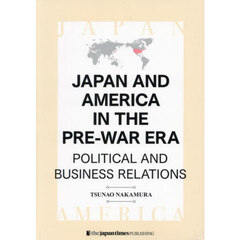 JAPAN

JAPAN AND AMERICA IN THE PRE-WAR ERA

POLITICAL AND BUSINESS RELATIONS

TSUNAO NAKAMURA

AMERICA

the japan times PUBLISHING